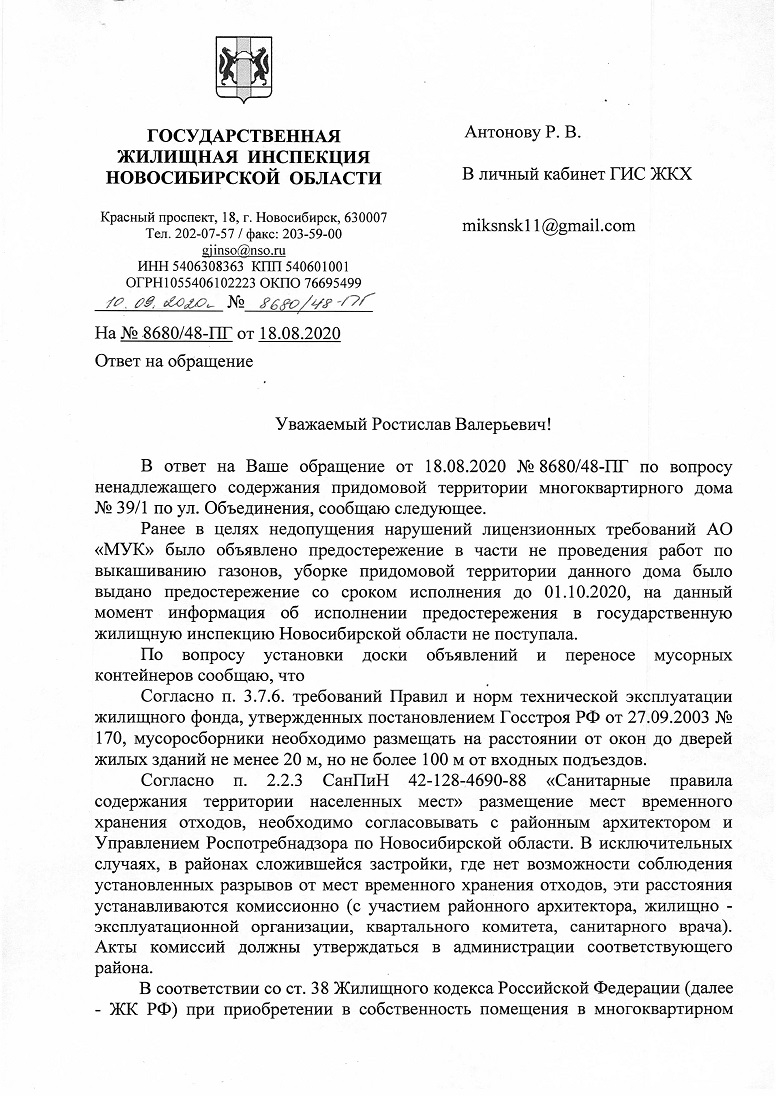 ГОСУДАРСТВЕННАЯ ЖИЛИЩНАЯ ИНСПЕКЦИЯ НОВОСИБИРСКОЙ ОБЛАСТИ

Красный проспект, 18, г. Новосибирск, 630007
Тел. 202-07-57 / факс: 203-59-00
gjinso@nso.ru
ИНН 5406308363 КПП 540601001
ОГРН1055406102223 ОКПО 76695499
10.09.2020 № 8680/48-ПГ

На № 8680/48-ПГ от 18.08.2020
Ответ на обращение

Антонову Р. В.

В личный кабинет ГИС ЖКХ

miksnsk11@gmail.com

Уважаемый Ростислав Валерьевич!

В ответ на Ваше обращение от 18.08.2020 № 8680/48-ПГ по вопросу ненадлежащего содержания придомовой территории многоквартирного дома № 39/1 по ул. Объединения, сообщаю следующее.

Ранее в целях недопущения нарушений лицензионных требований АО «МУК» было объявлено предостережение в части не проведения работ по выкашиванию газонов, уборке придомовой территории данного дома было выдано предостережение со сроком исполнения до 01.10.2020, на данный момент информация об исполнении предостережения в государственную жилищную инспекцию Новосибирской области не поступала.

По вопросу установки доски объявлений и переносе мусорных контейнеров сообщаю, что

Согласно п. 3.7.6. требований Правил и норм технической эксплуатации жилищного фонда, утвержденных постановлением Госстроя РФ от 27.09.2003 № 170, мусоросборники необходимо размещать на расстоянии от окон до дверей жилых зданий не менее 20 м, но не более 100 м от входных подъездов.

Согласно п. 2.2.3 СанПиН 42-128-4690-88 «Санитарные правила содержания территории населенных мест» размещение мест временного хранения отходов, необходимо согласовывать с районным архитектором и Управлением Роспотребнадзора по Новосибирской области. В исключительных случаях, в районах сложившейся застройки, где нет возможности соблюдения установленных разрывов от мест временного хранения отходов, эти расстояния устанавливаются комиссионно (с участием районного архитектора, жилищно - эксплуатационной организации, квартального комитета, санитарного врача). Акты комиссий должны утверждаться в администрации соответствующего района.

В соответствии со ст. 38 Жилищного кодекса Российской Федерации (далее - ЖК РФ) при приобретении в собственность помещения в многоквартирном